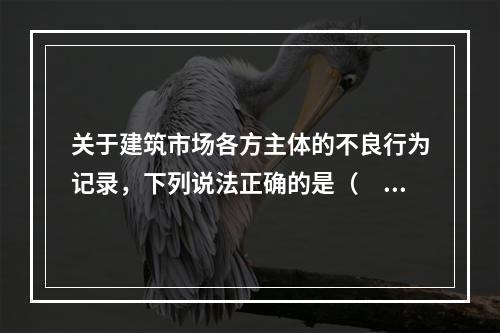 关于建筑市场各方主体的不良行为记录，下列说法正确的是（ ...